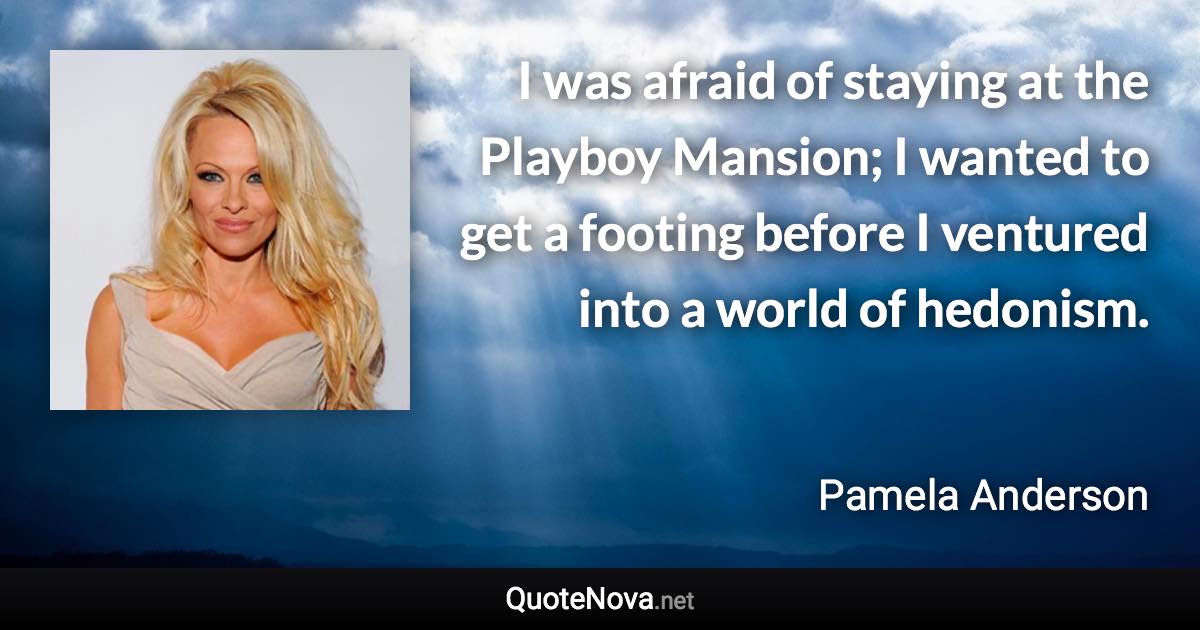 I was afraid of staying at the Playboy Mansion; I wanted to get a footing before I ventured into a world of hedonism.

Pamela Anderson

QuoteNova.net